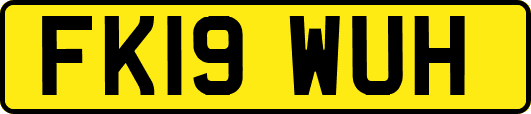 FK19 WUH